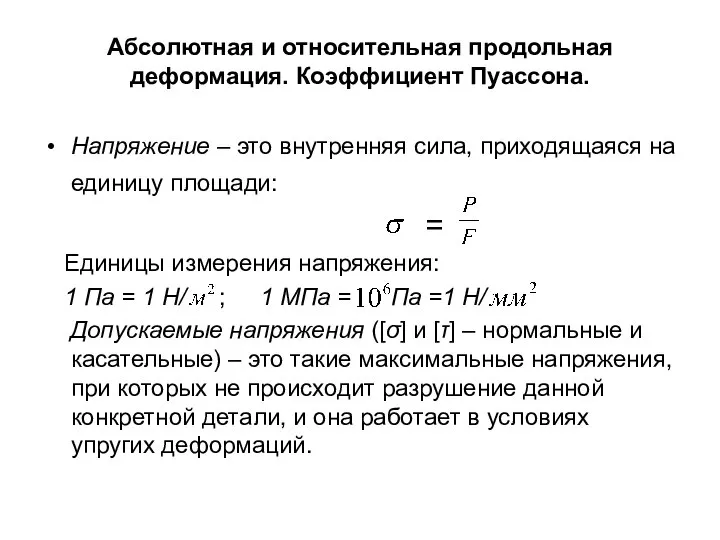 Абсолютная и относительная продольная деформация. Коэффициент Пуассона.

• Напряжение – это внутренняя сила, приходящаяся на единицу площади:

$\sigma = \frac{P}{F}$

Единицы измерения напряжения:

1 Па = 1 Н/$м^2$ ;  1 МПа =$10^6$Па =1 Н/$мм^2$

Допускаемые напряжения ([σ] и [τ] – нормальные и касательные) – это такие максимальные напряжения, при которых не происходит разрушение данной конкретной детали, и она работает в условиях упругих деформаций.